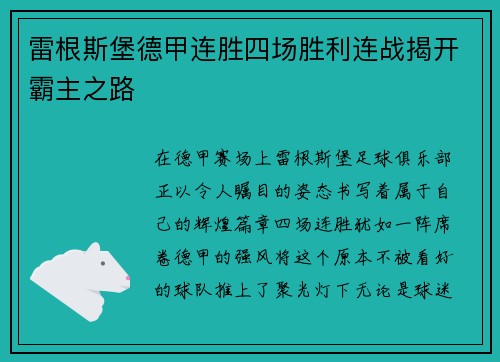 雷根斯堡德甲连胜四场胜利连战揭开霸主之路

在德甲赛场上雷根斯堡足球俱乐部正以令人瞩目的姿态书写着属于自己的辉煌篇章四场连胜犹如一阵席卷德甲的强风将这个原本不被看好的球队推上了聚光灯下无论是球迷